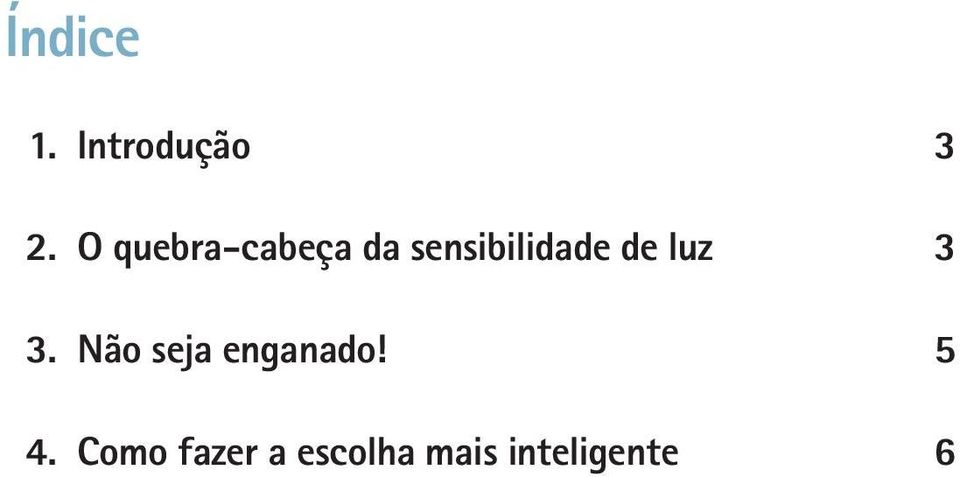 Índice

1. Introdução 3

2. O quebra-cabeça da sensibilidade de luz 3

3. Não seja enganado! 5

4. Como fazer a escolha mais inteligente 6